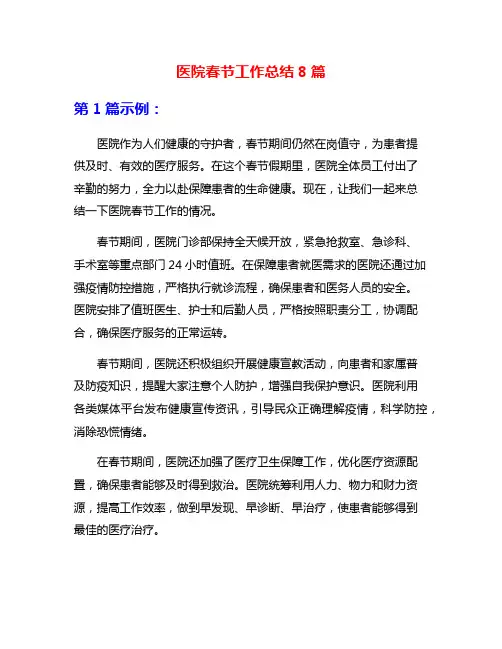 医院春节工作总结 8 篇

第 1 篇示例：

医院作为人们健康的守护者，春节期间仍然在岗值守，为患者提供及时、有效的医疗服务。在这个春节假期里，医院全体员工付出了辛勤的努力，全力以赴保障患者的生命健康。现在，让我们一起来总结一下医院春节工作的情况。

春节期间，医院门诊部保持全天候开放，紧急抢救室、急诊科、手术室等重点部门 24 小时值班。在保障患者就医需求的医院还通过加强疫情防控措施，严格执行就诊流程，确保患者和医务人员的安全。医院安排了值班医生、护士和后勤人员，严格按照职责分工，协调配合，确保医疗服务的正常运转。

春节期间，医院还积极组织开展健康宣教活动，向患者和家属普及防疫知识，提醒大家注意个人防护，增强自我保护意识。医院利用各类媒体平台发布健康宣传资讯，引导民众正确理解疫情，科学防控，消除恐慌情绪。

在春节期间，医院还加强了医疗卫生保障工作，优化医疗资源配置，确保患者能够及时得到救治。医院统筹利用人力、物力和财力资源，提高工作效率，做到早发现、早诊断、早治疗，使患者能够得到最佳的医疗治疗。